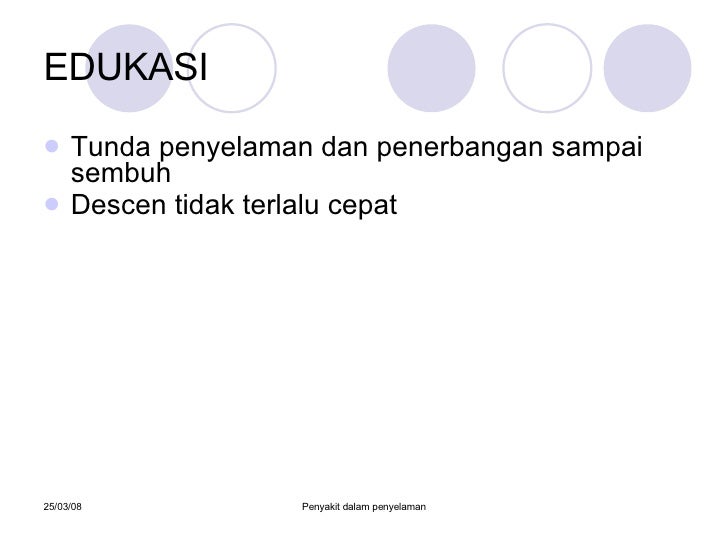 EDUKASI

- Tunda penyelaman dan penerbangan sampai sembuh
- Descen tidak terlalu cepat

25/03/08

Penyakit dalam penyelaman